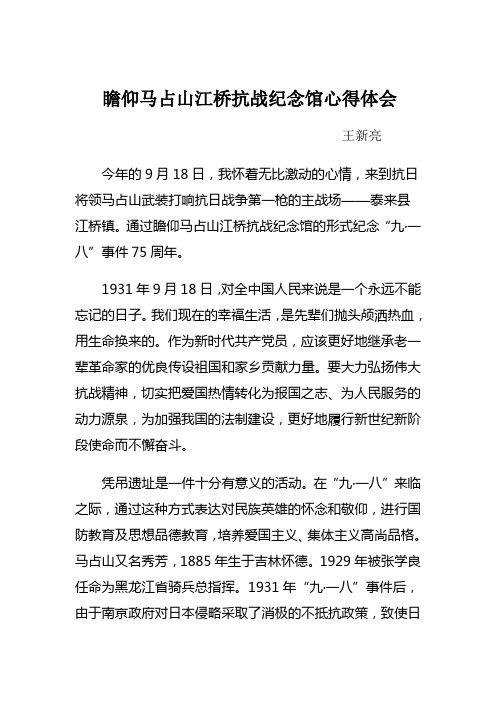 瞻仰马占山江桥抗战纪念馆心得体会

王新亮

今年的 9 月 18 日，我怀着无比激动的心情，来到抗日将领马占山武装打响抗日战争第一枪的主战场——泰来县江桥镇。通过瞻仰马占山江桥抗战纪念馆的形式纪念“九·一八”事件 75 周年。

1931 年 9 月 18 日，对全中国人民来说是一个永远不能忘记的日子。我们现在的幸福生活，是先辈们抛头颅洒热血，用生命换来的。作为新时代共产党员，应该更好地继承老一辈革命家的优良传设祖国和家乡贡献力量。要大力弘扬伟大抗战精神，切实把爱国热情转化为报国之志、为人民服务的动力源泉，为加强我国的法制建设，更好地履行新世纪新阶段使命而不懈奋斗。

凭吊遗址是一件十分有意义的活动。在“九·一八”来临之际，通过这种方式表达对民族英雄的怀念和敬仰，进行国防教育及思想品德教育，培养爱国主义、集体主义高尚品格。马占山又名秀芳，1885 年生于吉林怀德。1929 年被张学良任命为黑龙江省骑兵总指挥。1931 年“九·一八”事件后，由于南京政府对日本侵略采取了消极的不抵抗政策，致使日